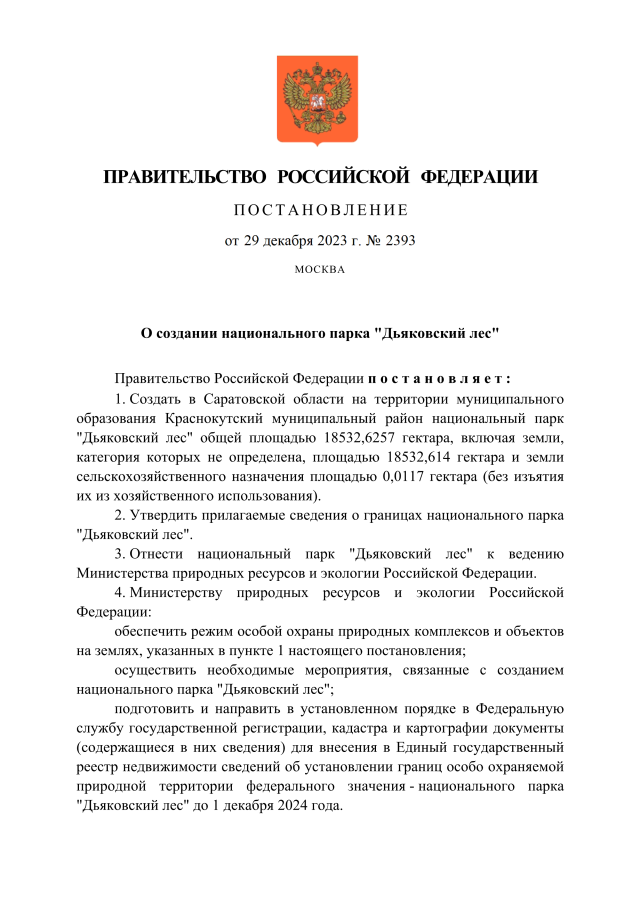 ПРАВИТЕЛЬСТВО РОССИЙСКОЙ ФЕДЕРАЦИИ

ПОСТАНОВЛЕНИЕ

от 29 декабря 2023 г. № 2393

МОСКВА

О создании национального парка "Дьяковский лес"

Правительство Российской Федерации постановляет:

1. Создать в Саратовской области на территории муниципального образования Краснокутский муниципальный район национальный парк "Дьяковский лес" общей площадью 18532,6257 гектара, включая земли, категория которых не определена, площадью 18532,614 гектара и земли сельскохозяйственного назначения площадью 0,0117 гектара (без изъятия их из хозяйственного использования).

2. Утвердить прилагаемые сведения о границах национального парка "Дьяковский лес".

3. Отнести национальный парк "Дьяковский лес" к ведению Министерства природных ресурсов и экологии Российской Федерации.

4. Министерству природных ресурсов и экологии Российской Федерации:

обеспечить режим особой охраны природных комплексов и объектов на землях, указанных в пункте 1 настоящего постановления;

осуществить необходимые мероприятия, связанные с созданием национального парка "Дьяковский лес";

подготовить и направить в установленном порядке в Федеральную службу государственной регистрации, кадастра и картографии документы (содержащиеся в них сведения) для внесения в Единый государственный реестр недвижимости сведений об установлении границ особо охраняемой природной территории федерального значения - национального парка "Дьяковский лес" до 1 декабря 2024 года.